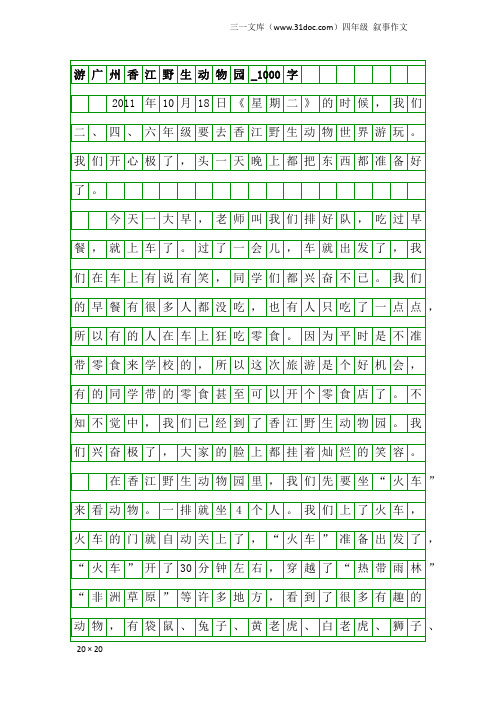 三一文库（www.31doc.com）四年级 叙事作文

游广州香江野生动物园_1000字

2011年10月18日《星期二》的时候，我们二、四、六年级要去香江野生动物世界游玩。我们开心极了，头一天晚上都把东西都准备好了。

今天一大早，老师叫我们排好队，吃过早餐，就上车了。过了一会儿，车就出发了，我们在车上有说有笑，同学们都兴奋不已。我们的早餐有很多人都没吃，也有人只吃了一点点，所以有的人在车上狂吃零食。因为平时是不准带零食来学校的，所以这次旅游是个好机会，有的同学带的零食甚至可以开个零食店了。不知不觉中，我们已经到了香江野生动物园。我们兴奋极了，大家的脸上都挂着灿烂的笑容。

在香江野生动物园里，我们先要坐“火车”来看动物。一排就坐4个人。我们上了火车，火车的门就自动关上了，“火车”准备出发了，“火车”开了30分钟左右，穿越了“热带雨林”“非洲草原”等许多地方，看到了很多有趣的动物，有袋鼠、兔子、黄老虎、白老虎、狮子、

20×20